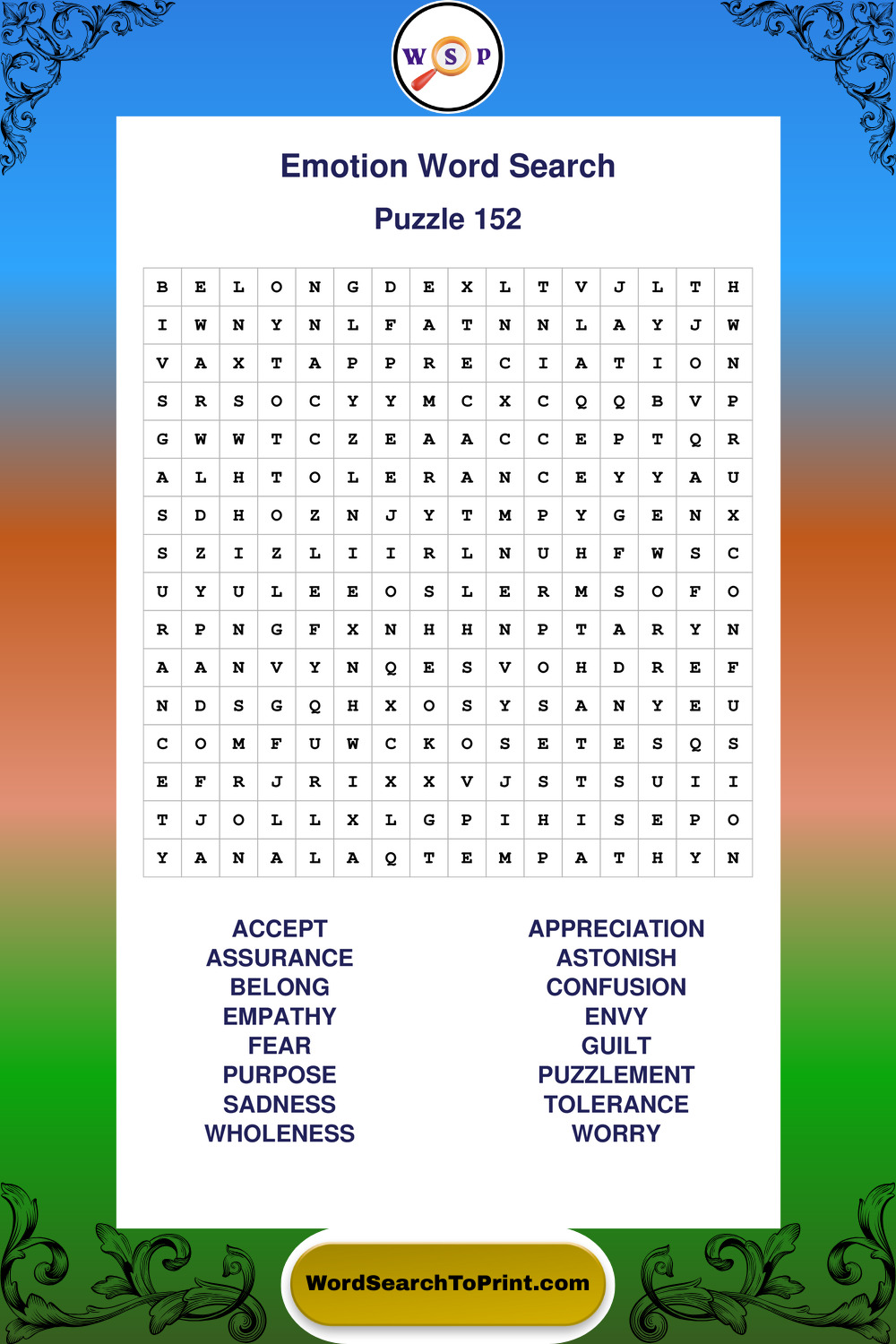 W S P

Emotion Word Search

Puzzle 152

| B | E | L | O | N | G | D | E | X | L | T | V | J | L | T | H |
|---|---|---|---|---|---|---|---|---|---|---|---|---|---|---|---|
| I | W | N | Y | N | L | F | A | T | N | N | L | A | Y | J | W |
| V | A | X | T | A | P | P | R | E | C | I | A | T | I | O | N |
| S | R | S | O | C | Y | Y | M | C | X | C | Q | Q | B | V | P |
| G | W | W | T | C | Z | E | A | A | C | C | E | P | T | Q | R |
| A | L | H | T | O | L | E | R | A | N | C | E | Y | Y | A | U |
| S | D | H | O | Z | N | J | Y | T | M | P | Y | G | E | N | X |
| S | Z | I | Z | L | I | I | R | L | N | U | H | F | W | S | C |
| U | Y | U | L | E | E | O | S | L | E | R | M | S | O | F | O |
| R | P | N | G | F | X | N | H | H | N | P | T | A | R | Y | N |
| A | A | N | V | Y | N | Q | E | S | V | O | H | D | R | E | F |
| N | D | S | G | Q | H | X | O | S | Y | S | A | N | Y | E | U |
| C | O | M | F | U | W | C | K | O | S | E | T | E | S | Q | S |
| E | F | R | J | R | I | X | X | V | J | S | T | S | U | I | I |
| T | J | O | L | L | X | L | G | P | I | H | I | S | E | P | O |
| Y | A | N | A | L | A | Q | T | E | M | P | A | T | H | Y | N |

ACCEPT
ASSURANCE
BELONG
EMPATHY
FEAR
PURPOSE
SADNESS
WHOLENESS

APPRECIATION
ASTONISH
CONFUSION
ENVY
GUILT
PUZZLEMENT
TOLERANCE
WORRY

WordSearchToPrint.com